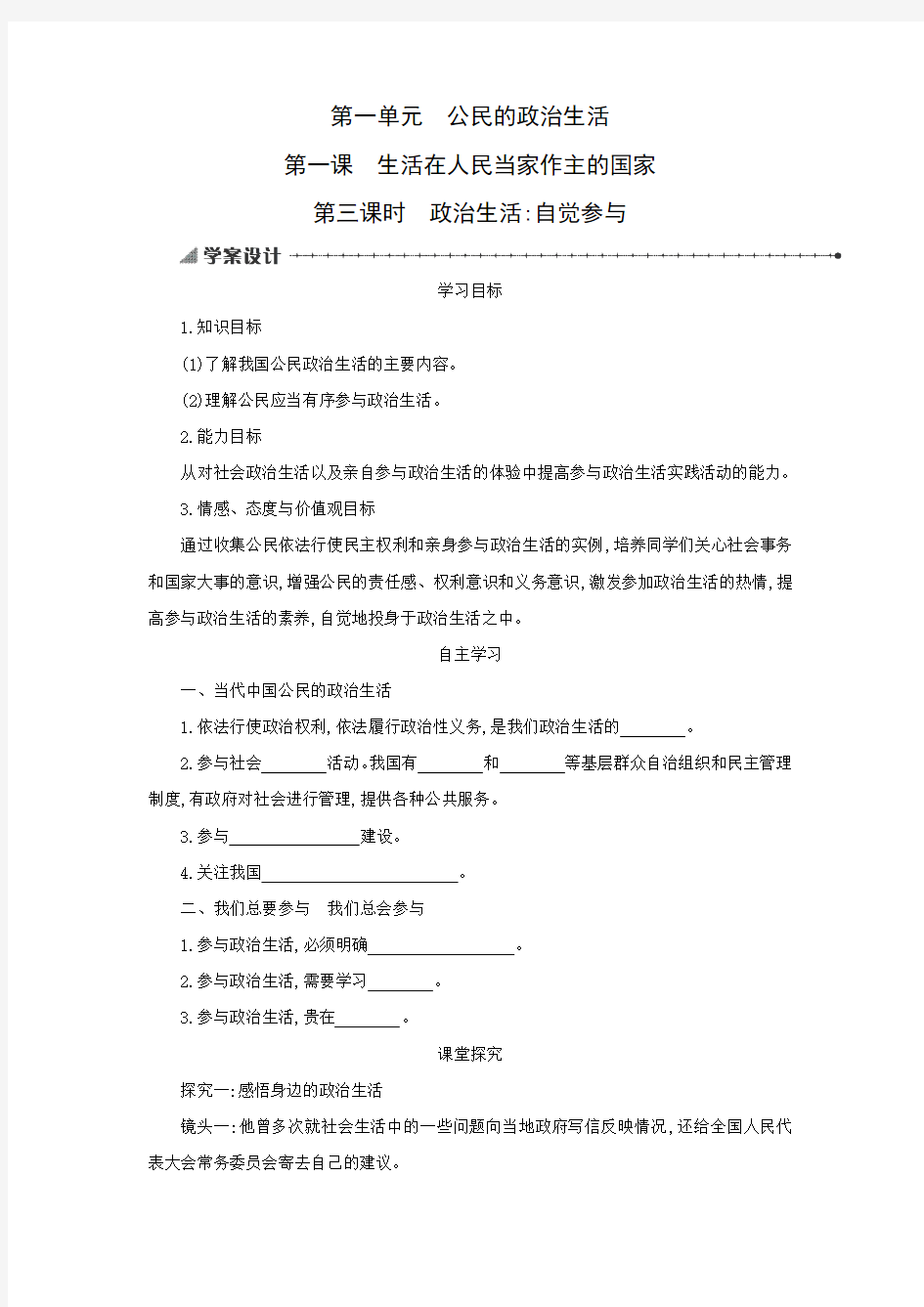 第一单元　公民的政治生活

第一课　生活在人民当家作主的国家

第三课时　政治生活:自觉参与

学案设计

学习目标

1.知识目标

(1)了解我国公民政治生活的主要内容。

(2)理解公民应当有序参与政治生活。

2.能力目标

从对社会政治生活以及亲自参与政治生活的体验中提高参与政治生活实践活动的能力。

3.情感、态度与价值观目标

通过收集公民依法行使民主权利和亲身参与政治生活的实例,培养同学们关心社会事务和国家大事的意识,增强公民的责任感、权利意识和义务意识,激发参加政治生活的热情,提高参与政治生活的素养,自觉地投身于政治生活之中。

自主学习

一、当代中国公民的政治生活

1.依法行使政治权利,依法履行政治性义务,是我们政治生活的________。

2.参与社会________活动。我国有________和________等基层群众自治组织和民主管理制度,有政府对社会进行管理,提供各种公共服务。

3.参与________________建设。

4.关注我国________________________。

二、我们总要参与　我们总会参与

1.参与政治生活,必须明确__________________。

2.参与政治生活,需要学习________。

3.参与政治生活,贵在________。

课堂探究

探究一:感悟身边的政治生活

镜头一:他曾多次就社会生活中的一些问题向当地政府写信反映情况,还给全国人民代表大会常务委员会寄去自己的建议。